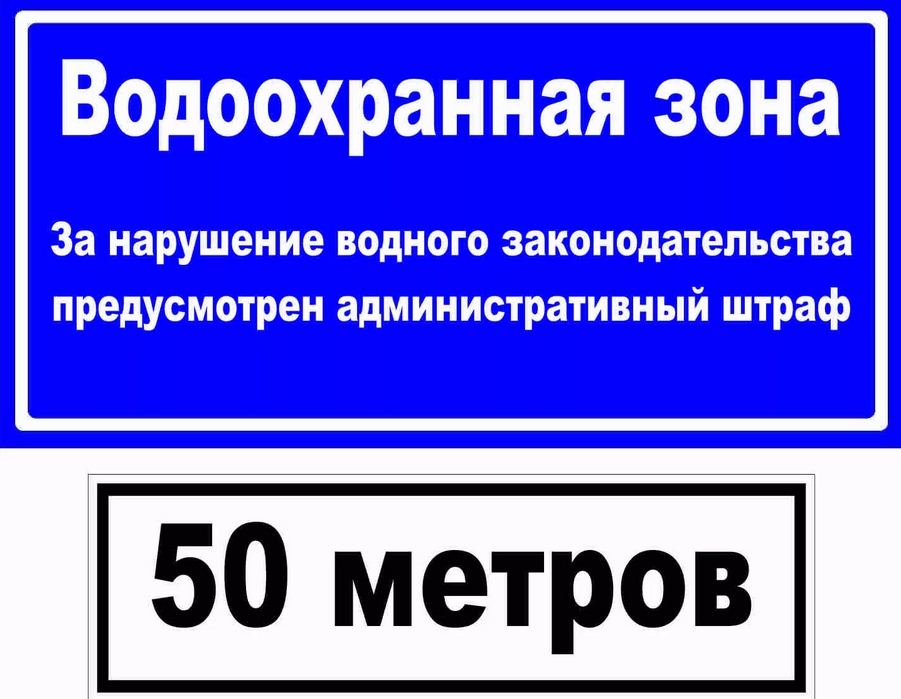 Водоохранная зона

За нарушение водного законодательства предусмотрен административный штраф

50 метров